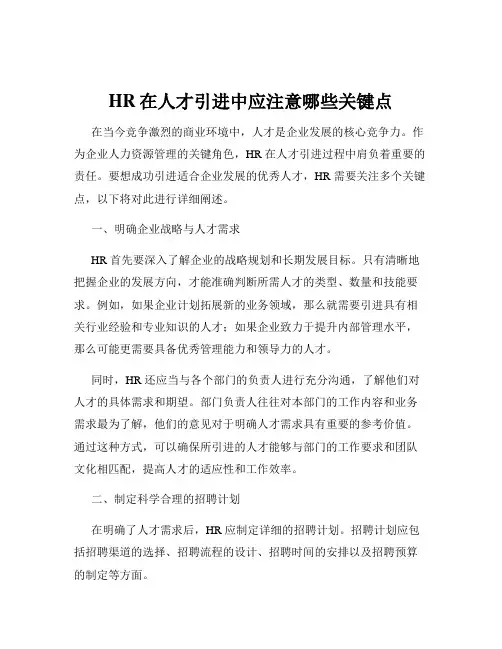 HR 在人才引进中应注意哪些关键点

在当今竞争激烈的商业环境中，人才是企业发展的核心竞争力。作为企业人力资源管理的关键角色，HR 在人才引进过程中肩负着重要的责任。要想成功引进适合企业发展的优秀人才，HR 需要关注多个关键点，以下将对此进行详细阐述。

一、明确企业战略与人才需求

HR 首先要深入了解企业的战略规划和长期发展目标。只有清晰地把握企业的发展方向，才能准确判断所需人才的类型、数量和技能要求。例如，如果企业计划拓展新的业务领域，那么就需要引进具有相关行业经验和专业知识的人才；如果企业致力于提升内部管理水平，那么可能更需要具备优秀管理能力和领导力的人才。

同时，HR 还应当与各个部门的负责人进行充分沟通，了解他们对人才的具体需求和期望。部门负责人往往对本部门的工作内容和业务需求最为了解，他们的意见对于明确人才需求具有重要的参考价值。通过这种方式，可以确保所引进的人才能够与部门的工作要求和团队文化相匹配，提高人才的适应性和工作效率。

二、制定科学合理的招聘计划

在明确了人才需求后，HR 应制定详细的招聘计划。招聘计划应包括招聘渠道的选择、招聘流程的设计、招聘时间的安排以及招聘预算的制定等方面。